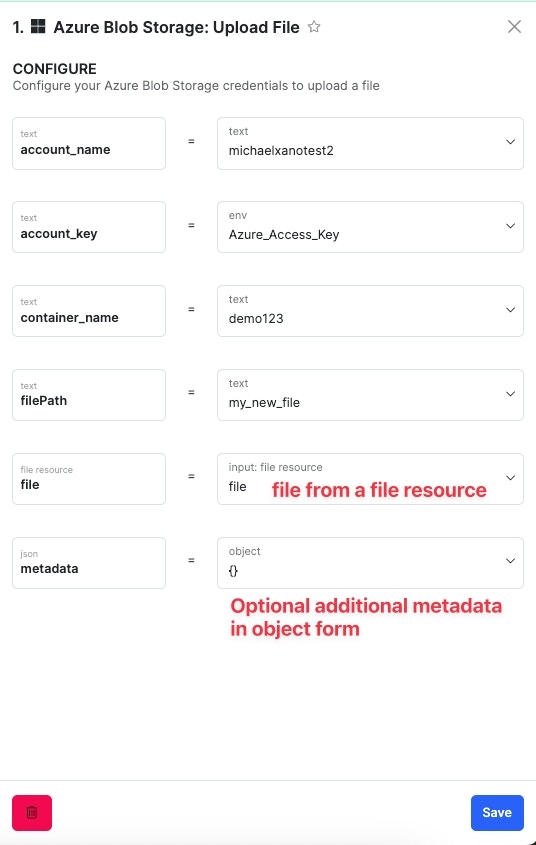 1. Azure Blob Storage: Upload File

CONFIGURE
Configure your Azure Blob Storage credentials to upload a file

text
account_name
=
text
michaelxanotest2

text
account_key
=
env
Azure_Access_Key

text
container_name
=
text
demo123

text
filePath
=
text
my_new_file

file resource
file
=
input: file resource
file

file from a file resource

json
metadata
=
object
{}

Optional additional metadata in object form

Save